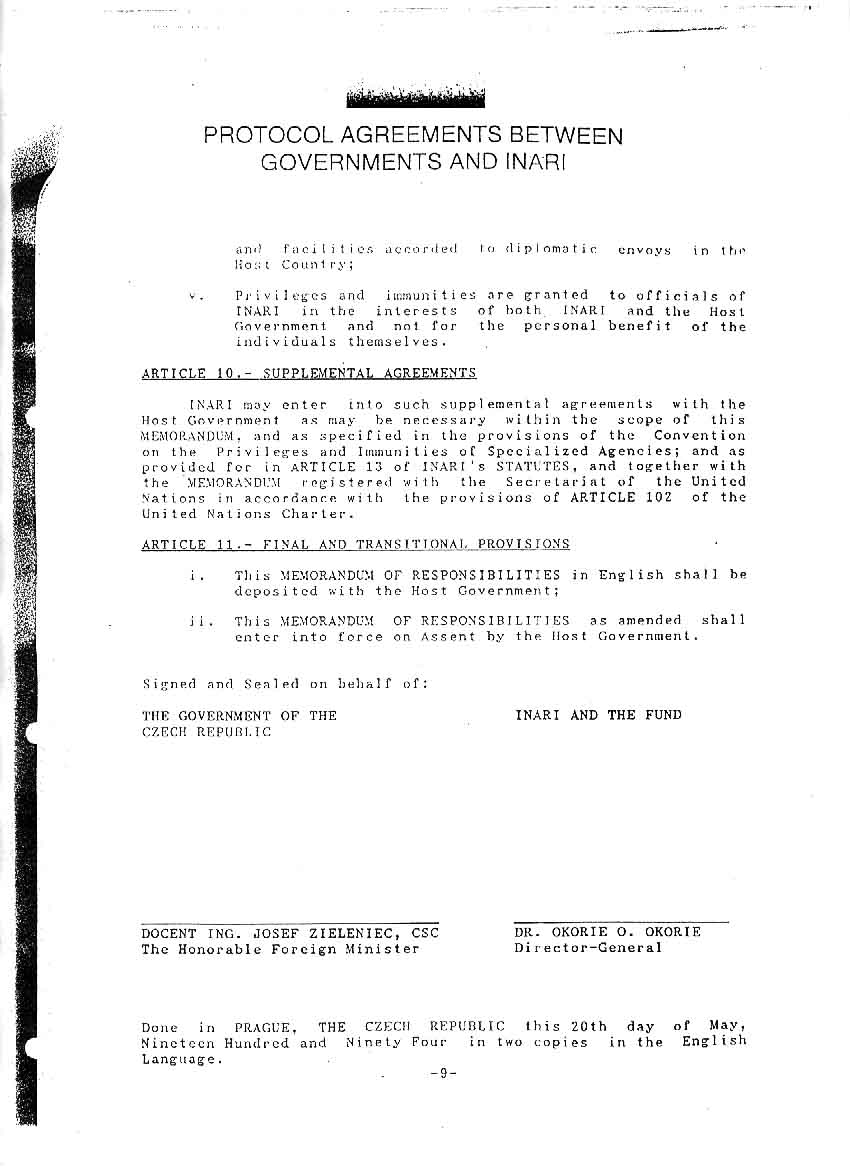 PROTOCOL AGREEMENTS BETWEEN GOVERNMENTS AND INARI

and facilities accorded to diplomatic envoys in the Host Country;

v. Privileges and immunities are granted to officials of INARI in the interests of both INARI and the Host Government and not for the personal benefit of the individuals themselves.

ARTICLE 10.- SUPPLEMENTAL AGREEMENTS

INARI may enter into such supplemental agreements with the Host Government as may be necessary within the scope of this MEMORANDUM, and as specified in the provisions of the Convention on the Privileges and Immunities of Specialized Agencies; and as provided for in ARTICLE 13 of INARI's STATUTES, and together with the MEMORANDUM registered with the Secretariat of the United Nations in accordance with the provisions of ARTICLE 102 of the United Nations Charter.

ARTICLE 11.- FINAL AND TRANSITIONAL PROVISIONS

i. This MEMORANDUM OF RESPONSIBILITIES in English shall be deposited with the Host Government;

ii. This MEMORANDUM OF RESPONSIBILITIES as amended shall enter into force on Assent by the Host Government.

Signed and Sealed on behalf of:

THE GOVERNMENT OF THE CZECH REPUBLIC

INARI AND THE FUND

DOCENT ING. JOSEF ZIELENIEC, CSC
The Honorable Foreign Minister

DR. OKORIE O. OKORIE
Director-General

Done in PRAGUE, THE CZECH REPUBLIC this 20th day of May, Nineteen Hundred and Ninety Four in two copies in the English Language.

-9-